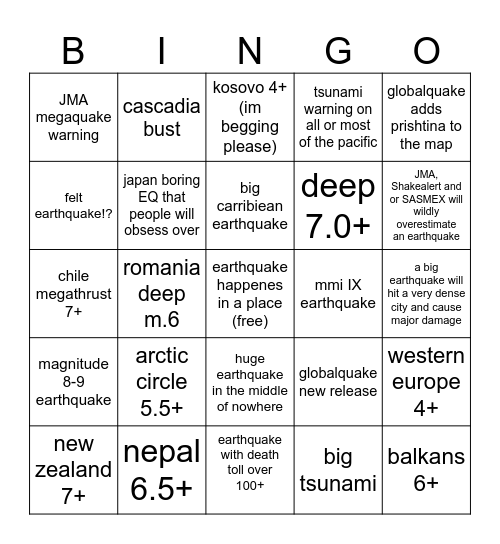 | B | I | N | G | O |
|---|---|---|---|---|
| JMA megaquake warning | cascadia bust | kosovo 4+ (im begging please) | tsunami warning on all or most of the pacific | globalquake adds prishtina to the map |
| felt earthquake!? | japan boring EQ that people will obsess over | big carribiean earthquake | deep 7.0+ | JMA, Shakealert and or SASMEX will wildly overestimate an earthquake |
| chile megathrust 7+ | romania deep m.6 | earthquake happenes in a place (free) | mmi IX earthquake | a big earthquake will hit a very dense city and cause major damage |
| magnitude 8-9 earthquake | arctic circle 5.5+ | huge earthquake in the middle of nowhere | globalquake new release | western europe 4+ |
| new zealand 7+ | nepal 6.5+ | earthquake with death toll over 100+ | big tsunami | balkans 6+ |